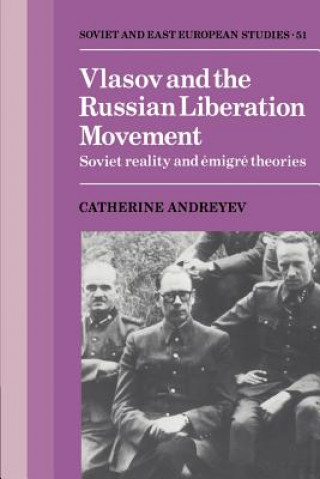 SOVIET AND EAST EUROPEAN STUDIES · 51

Vlasov and the Russian Liberation Movement

Soviet reality and émigré theories

CATHERINE ANDREYEV